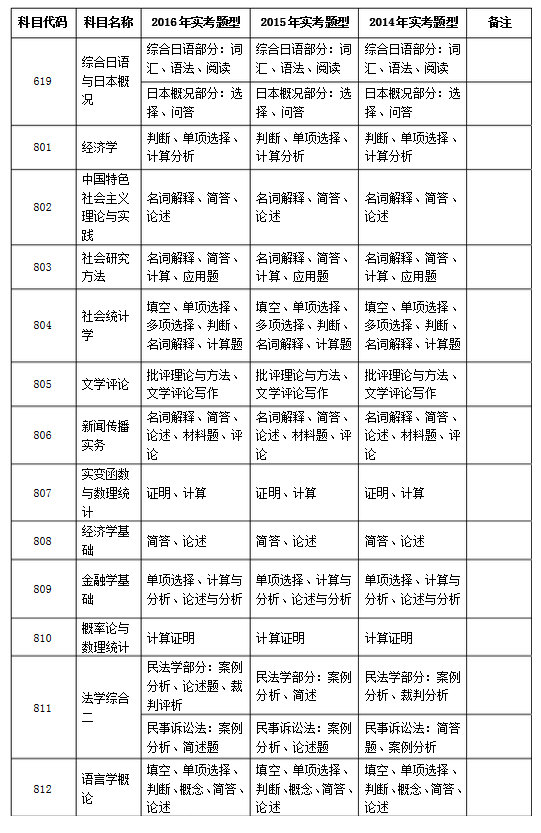 | 科目代码 | 科目名称 | 2016年实考题型 | 2015年实考题型 | 2014年实考题型 | 备注 |
|---|---|---|---|---|---|
| 619 | 综合日语与日本概况 | 综合日语部分：词汇、语法、阅读 | 综合日语部分：词汇、语法、阅读 | 综合日语部分：词汇、语法、阅读 | |
| | | 日本概况部分：选择、问答 | 日本概况部分：选择、问答 | 日本概况部分：选择、问答 | |
| 801 | 经济学 | 判断、单项选择、计算分析 | 判断、单项选择、计算分析 | 判断、单项选择、计算分析 | |
| 802 | 中国特色社会主义理论与实践 | 名词解释、简答、论述 | 名词解释、简答、论述 | 名词解释、简答、论述 | |
| 803 | 社会研究方法 | 名词解释、简答、计算、应用题 | 名词解释、简答、计算、应用题 | 名词解释、简答、计算、应用题 | |
| 804 | 社会统计学 | 填空、单项选择、多项选择、判断、名词解释、计算题 | 填空、单项选择、多项选择、判断、名词解释、计算题 | 填空、单项选择、多项选择、判断、名词解释、计算题 | |
| 805 | 文学评论 | 批评理论与方法、文学评论写作 | 批评理论与方法、文学评论写作 | 批评理论与方法、文学评论写作 | |
| 806 | 新闻传播实务 | 名词解释、简答、论述、材料题、评论 | 名词解释、简答、论述、材料题、评论 | 名词解释、简答、论述、材料题、评论 | |
| 807 | 实变函数与数理统计 | 证明、计算 | 证明、计算 | 证明、计算 | |
| 808 | 经济学基础 | 简答、论述 | 简答、论述 | 简答、论述 | |
| 809 | 金融学基础 | 单项选择、计算与分析、论述与分析 | 单项选择、计算与分析、论述与分析 | 单项选择、计算与分析、论述与分析 | |
| 810 | 概率论与数理统计 | 计算证明 | 计算证明 | 计算证明 | |
| 811 | 法学综合二 | 民法学部分：案例分析、论述题、裁判评析 | 民法学部分：案例分析、简述 | 民法学部分：案例分析、裁判分析 | |
| | | 民事诉讼法：案例分析、简述题 | 民事诉讼法：案例分析、论述题 | 民事诉讼法：简答题、案例分析 | |
| 812 | 语言学概论 | 填空、单项选择、判断、概念、简答、论述 | 填空、单项选择、判断、概念、简答、论述 | 填空、单项选择、判断、概念、简答、论述 | |